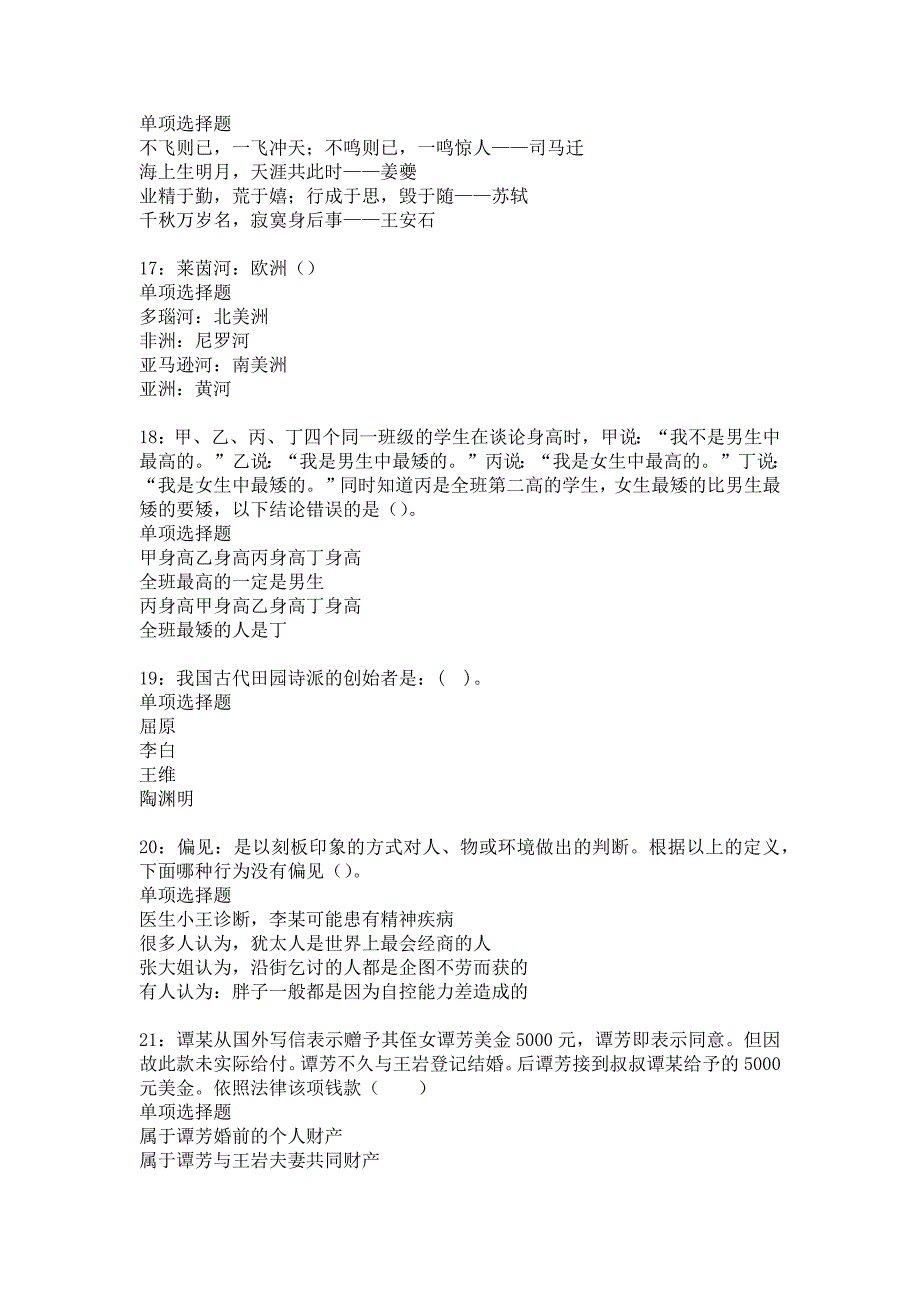 单项选择题
不飞则已，一飞冲天；不鸣则已，一鸣惊人——司马迁
海上生明月，天涯共此时——姜夔
业精于勤，荒于嬉；行成于思，毁于随——苏轼
千秋万岁名，寂寞身后事——王安石

17：莱茵河：欧洲（）
单项选择题
多瑙河：北美洲
非洲：尼罗河
亚马逊河：南美洲
亚洲：黄河

18：甲、乙、丙、丁四个同一班级的学生在谈论身高时，甲说：“我不是男生中最高的。”乙说：“我是男生中最矮的。”丙说：“我是女生中最高的。”丁说：“我是女生中最矮的。”同时知道丙是全班第二高的学生，女生最矮的比男生最矮的要矮，以下结论错误的是（）。
单项选择题
甲身高乙身高丙身高丁身高
全班最高的一定是男生
丙身高甲身高乙身高丁身高
全班最矮的人是丁

19：我国古代田园诗派的创始者是：（ ）。
单项选择题
屈原
李白
王维
陶渊明

20：偏见：是以刻板印象的方式对人、物或环境做出的判断。根据以上的定义，下面哪种行为没有偏见（）。
单项选择题
医生小王诊断，李某可能患有精神疾病
很多人认为，犹太人是世界上最会经商的人
张大姐认为，沿街乞讨的人都是企图不劳而获的
有人认为：胖子一般都是因为自控能力差造成的

21：谭某从国外写信表示赠予其侄女谭芳美金 5000 元，谭芳即表示同意。但因故此款未实际给付。谭芳不久与王岩登记结婚。后谭芳接到叔叔谭某给予的 5000 元美金。依照法律该项钱款（　　）
单项选择题
属于谭芳婚前的个人财产
属于谭芳与王岩夫妻共同财产